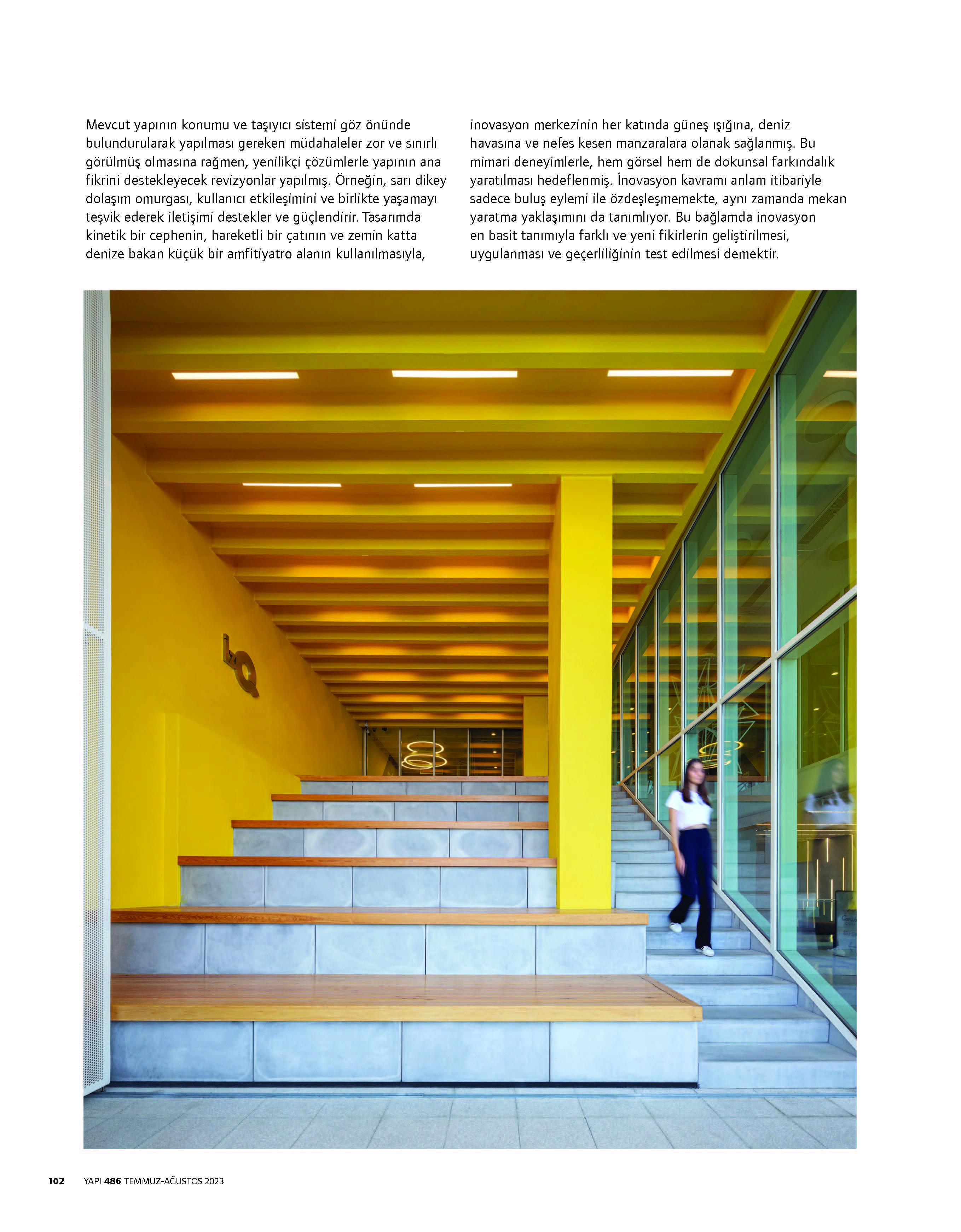 Mevcut yapının konumu ve taşıyıcı sistemi göz önünde bulundurularak yapılması gereken müdahaleler zor ve sınırlı görülmüş olmasına rağmen, yenilikçi çözümlerle yapının ana fikrini destekleyecek revizyonlar yapılmış. Örneğin, sarı dikey dolaşım omurgası, kullanıcı etkileşimini ve birlikte yaşamayı teşvik ederek iletişimi destekler ve güçlendirir. Tasarımda kinetik bir cephenin, hareketli bir çatının ve zemin katta denize bakan küçük bir amfitiyatro alanın kullanılmasıyla, inovasyon merkezinin her katında güneş ışığına, deniz havasına ve nefes kesen manzaralara olanak sağlanmış. Bu mimari deneyimlerle, hem görsel hem de dokunsal farkındalık yaratılması hedeflenmiş. İnovasyon kavramı anlam itibariyle sadece buluş eylemi ile özdeşleşmemekte, aynı zamanda mekan yaratma yaklaşımını da tanımlıyor. Bu bağlamda inovasyon en basit tanımıyla farklı ve yeni fikirlerin geliştirilmesi, uygulanması ve geçerliliğinin test edilmesi demektir.

bQ

102 YAPI 486 TEMMUZ-AĞUSTOS 2023